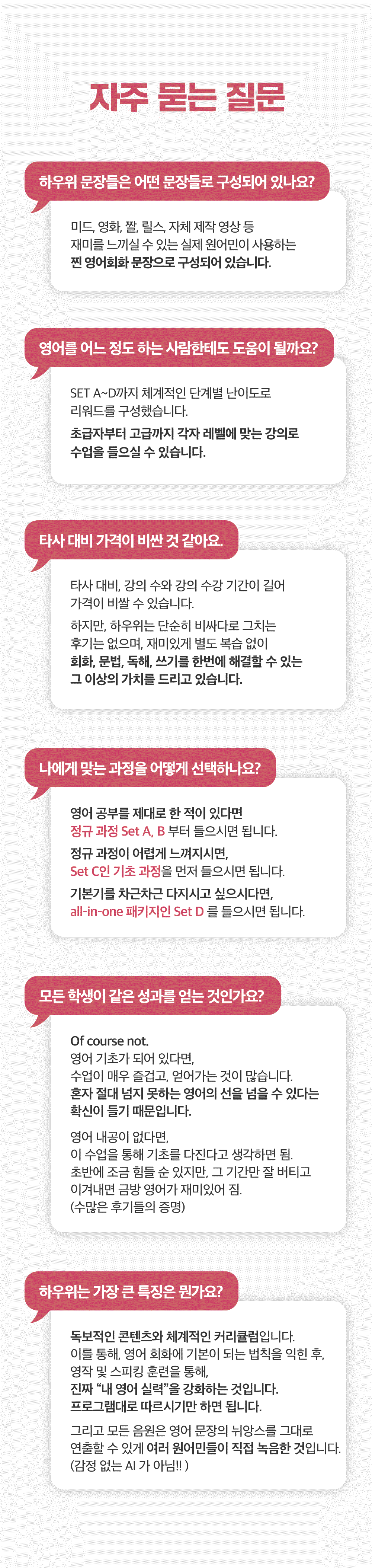 자주 묻는 질문

하우위 문장들은 어떤 문장들로 구성되어 있나요?

미드, 영화, 짤, 릴스, 자체 제작 영상 등
재미를 느끼실 수 있는 실제 원어민이 사용하는
찐 영어회화 문장으로 구성되어 있습니다.

영어를 어느 정도 하는 사람한테도 도움이 될까요?

SET A~D까지 체계적인 단계별 난이도로
리워드를 구성했습니다.

초급자부터 고급까지 각자 레벨에 맞는 강의로
수업을 들으실 수 있습니다.

타사 대비 가격이 비싼 것 같아요.

타사 대비, 강의 수와 강의 수강 기간이 길어
가격이 비쌀 수 있습니다.

하지만, 하우위는 단순히 비싸다로 그치는
후기는 없으며, 재미있게 별도 복습 없이
회화, 문법, 독해, 쓰기를 한번에 해결할 수 있는
그 이상의 가치를 드리고 있습니다.

나에게 맞는 과정을 어떻게 선택하나요?

영어 공부를 제대로 한 적이 있다면
정규 과정 Set A, B 부터 들으시면 됩니다.

정규 과정이 어렵게 느껴지시면,
Set C인 기초 과정을 먼저 들으시면 됩니다.

기본기를 차근차근 다지시고 싶으시다면,
all-in-one 패키지인 Set D 를 들으시면 됩니다.

모든 학생이 같은 성과를 얻는 것인가요?

Of course not.
영어 기초가 되어 있다면,
수업이 매우 즐겁고, 얻어가는 것이 많습니다.
혼자 절대 넘지 못하는 영어의 선을 넘을 수 있다는
확신이 들기 때문입니다.

영어 내공이 없다면,
이 수업을 통해 기초를 다진다고 생각하면 됨.
초반에 조금 힘들 순 있지만, 그 기간만 잘 버티고
이겨내면 금방 영어가 재미있어 짐.
(수많은 후기들의 증명)

하우위는 가장 큰 특징은 뭔가요?

독보적인 콘텐츠와 체계적인 커리큘럼입니다.
이를 통해, 영어 회화에 기본이 되는 법칙을 익힌 후,
영작 및 스피킹 훈련을 통해,
진짜 "내 영어 실력"을 강화하는 것입니다.
프로그램대로 따르시기만 하면 됩니다.

그리고 모든 음원은 영어 문장의 뉘앙스를 그대로
연출할 수 있게 여러 원어민들이 직접 녹음한 것입니다.
(감정 없는 AI 가 아님!! )